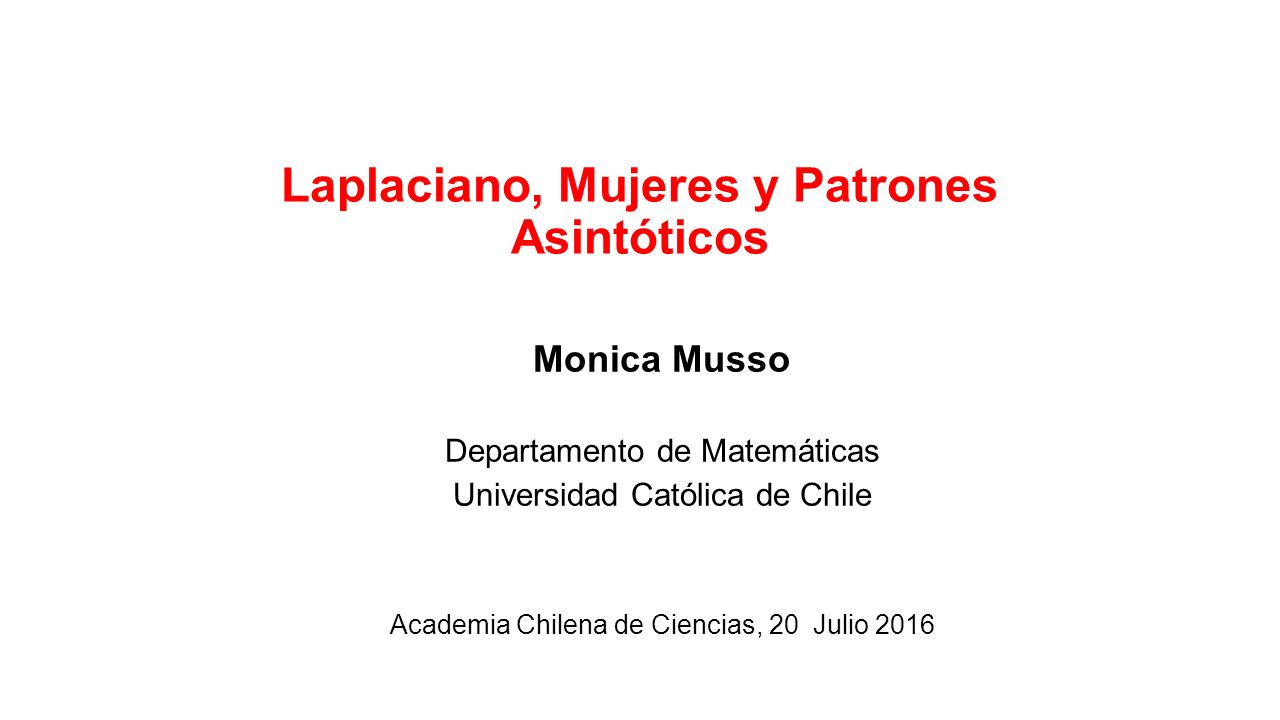 Laplaciano, Mujeres y Patrones Asintóticos

Monica Musso

Departamento de Matemáticas
Universidad Católica de Chile

Academia Chilena de Ciencias, 20 Julio 2016